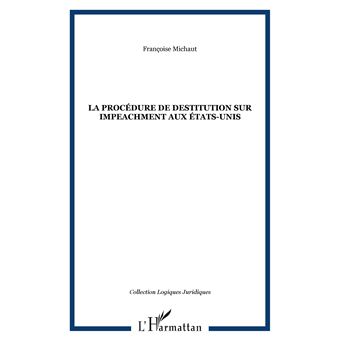 Françoise Michaut

LA PROCÉDURE DE DESTITUTION SUR IMPEACHMENT AUX ÉTATS-UNIS

Collection Logiques Juridiques

L'Harmattan